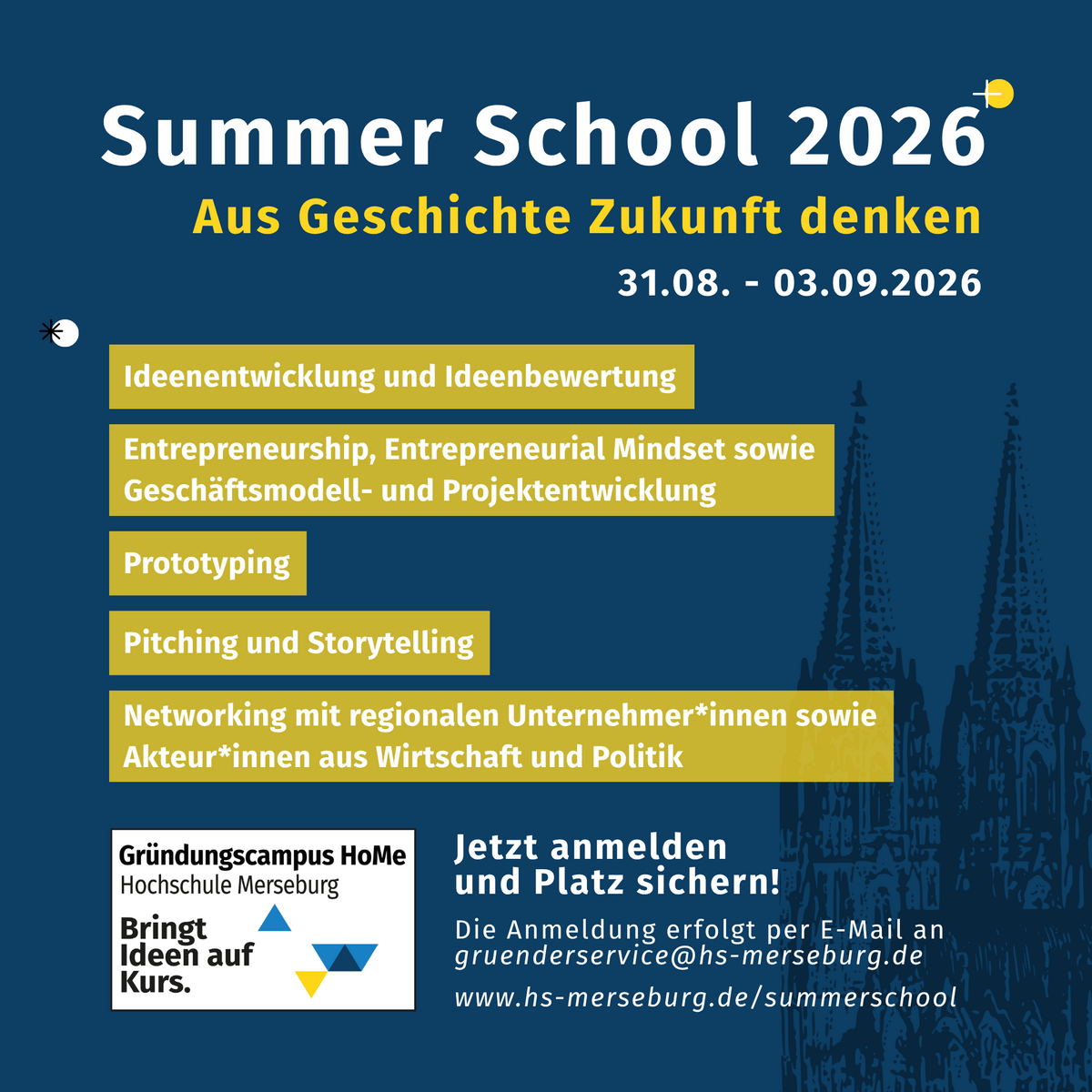 Summer School 2026
Aus Geschichte Zukunft denken
31.08. - 03.09.2026

Ideenentwicklung und Ideenbewertung

Entrepreneurship, Entrepreneurial Mindset sowie Geschäftsmodell- und Projektentwicklung

Prototyping

Pitching und Storytelling

Networking mit regionalen Unternehmer*innen sowie Akteur*innen aus Wirtschaft und Politik

Gründungscampus HoMe
Hochschule Merseburg
Bringt Ideen auf Kurs.

Jetzt anmelden und Platz sichern!

Die Anmeldung erfolgt per E-Mail an gruenderservice@hs-merseburg.de

www.hs-merseburg.de/summerschool